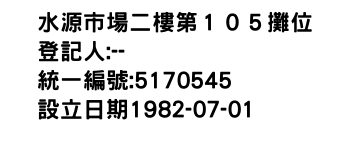 水源市場二樓第１０５攤位
登記人:--
統一編號:5170545
設立日期1982-07-01